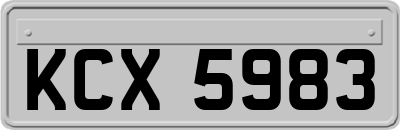 KCX 5983